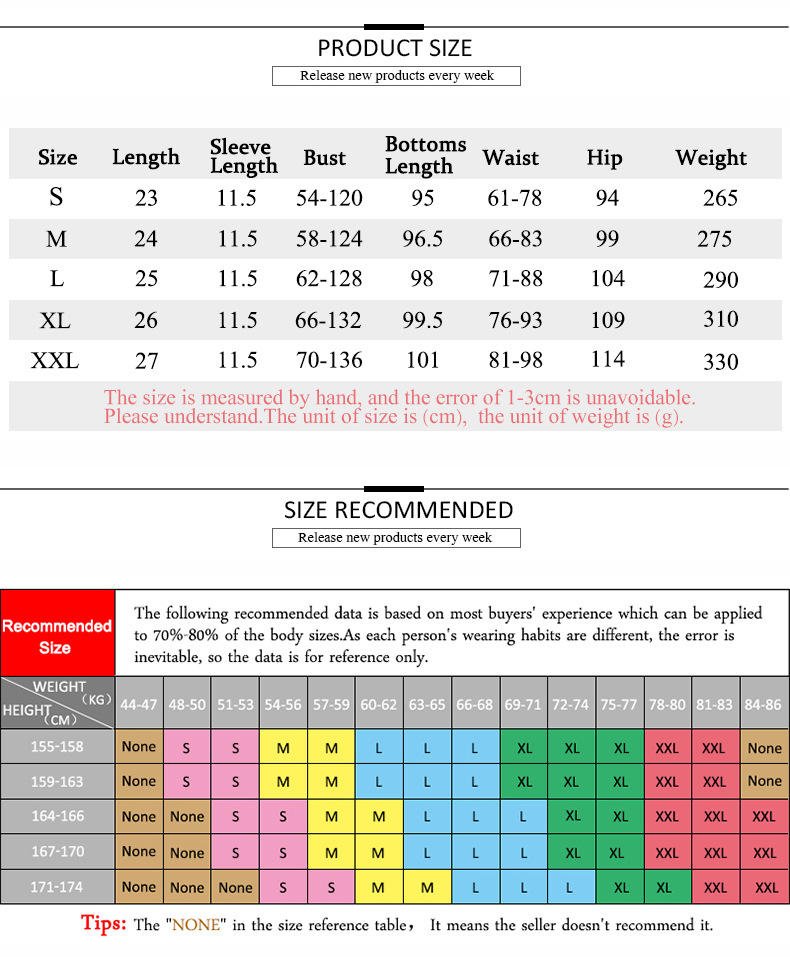 PRODUCT SIZE

Release new products every week

| Size | Length | Sleeve Length | Bust | Bottoms Length | Waist | Hip | Weight |
|---|---|---|---|---|---|---|---|
| S | 23 | 11.5 | 54-120 | 95 | 61-78 | 94 | 265 |
| M | 24 | 11.5 | 58-124 | 96.5 | 66-83 | 99 | 275 |
| L | 25 | 11.5 | 62-128 | 98 | 71-88 | 104 | 290 |
| XL | 26 | 11.5 | 66-132 | 99.5 | 76-93 | 109 | 310 |
| XXL | 27 | 11.5 | 70-136 | 101 | 81-98 | 114 | 330 |

The size is measured by hand, and the error of 1-3cm is unavoidable. Please understand.The unit of size is (cm), the unit of weight is (g).

SIZE RECOMMENDED

Release new products every week

Recommended Size

The following recommended data is based on most buyers' experience which can be applied to 70%-80% of the body sizes.As each person's wearing habits are different, the error is inevitable, so the data is for reference only.

| WEIGHT (KG) / HEIGHT (CM) | 44-47 | 48-50 | 51-53 | 54-56 | 57-59 | 60-62 | 63-65 | 66-68 | 69-71 | 72-74 | 75-77 | 78-80 | 81-83 | 84-86 |
|---|---|---|---|---|---|---|---|---|---|---|---|---|---|---|
| 155-158 | None | S | S | M | M | L | L | L | XL | XL | XL | XXL | XXL | None |
| 159-163 | None | S | S | M | M | L | L | L | XL | XL | XL | XXL | XXL | None |
| 164-166 | None | None | S | S | M | M | L | L | L | XL | XL | XXL | XXL | XXL |
| 167-170 | None | None | S | S | M | M | L | L | L | XL | XL | XXL | XXL | XXL |
| 171-174 | None | None | None | S | S | M | M | L | L | L | XL | XL | XXL | XXL |

Tips: The "NONE" in the size reference table， It means the seller doesn't recommend it.